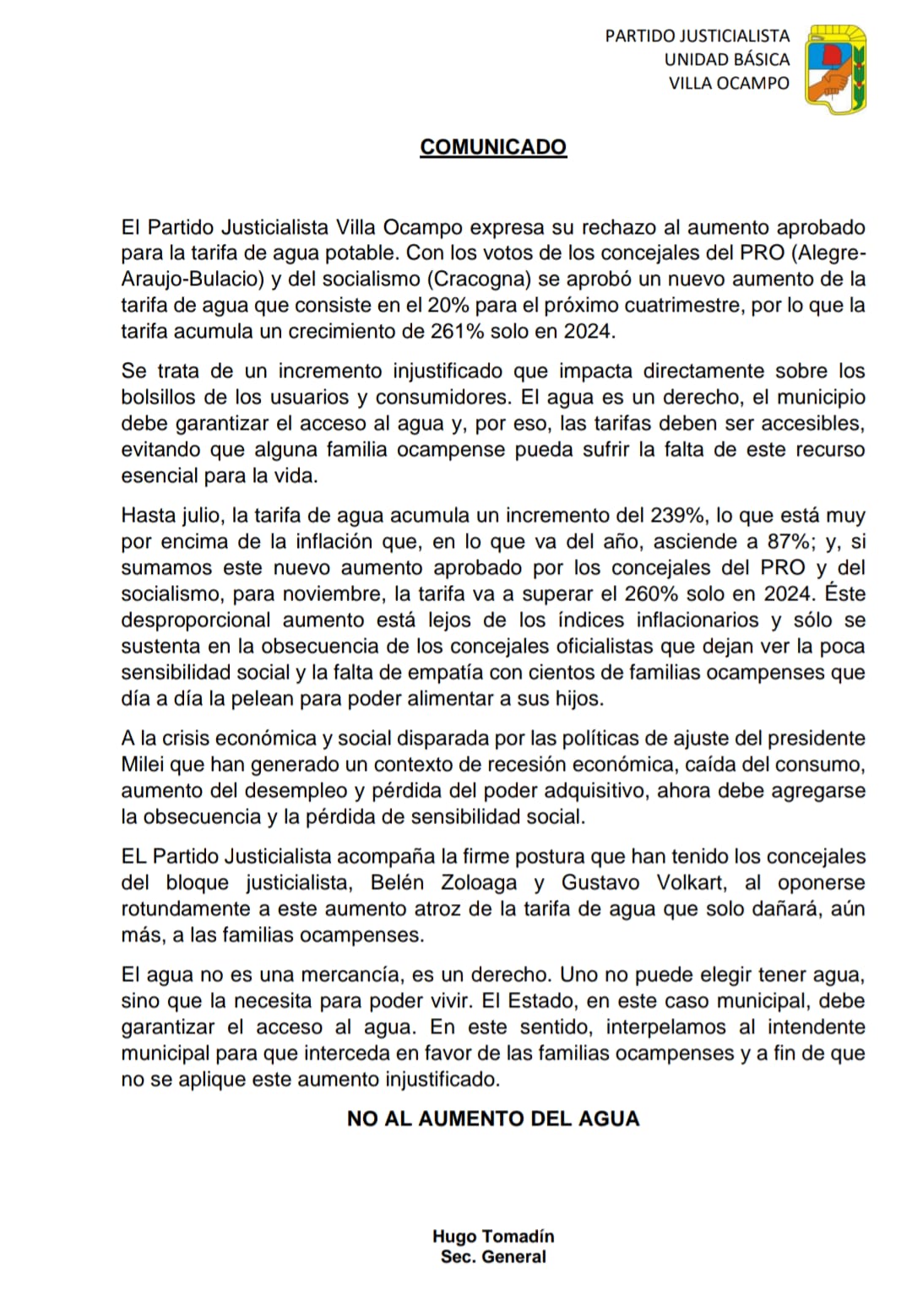 PARTIDO JUSTICIALISTA
UNIDAD BÁSICA
VILLA OCAMPO

COMUNICADO

El Partido Justicialista Villa Ocampo expresa su rechazo al aumento aprobado para la tarifa de agua potable. Con los votos de los concejales del PRO (Alegre-Araujo-Bulacio) y del socialismo (Cracogna) se aprobó un nuevo aumento de la tarifa de agua que consiste en el 20% para el próximo cuatrimestre, por lo que la tarifa acumula un crecimiento de 261% solo en 2024.

Se trata de un incremento injustificado que impacta directamente sobre los bolsillos de los usuarios y consumidores. El agua es un derecho, el municipio debe garantizar el acceso al agua y, por eso, las tarifas deben ser accesibles, evitando que alguna familia ocampense pueda sufrir la falta de este recurso esencial para la vida.

Hasta julio, la tarifa de agua acumula un incremento del 239%, lo que está muy por encima de la inflación que, en lo que va del año, asciende a 87%; y, si sumamos este nuevo aumento aprobado por los concejales del PRO y del socialismo, para noviembre, la tarifa va a superar el 260% solo en 2024. Éste desproporcional aumento está lejos de los índices inflacionarios y sólo se sustenta en la obsecuencia de los concejales oficialistas que dejan ver la poca sensibilidad social y la falta de empatía con cientos de familias ocampenses que día a día la pelean para poder alimentar a sus hijos.

A la crisis económica y social disparada por las políticas de ajuste del presidente Milei que han generado un contexto de recesión económica, caída del consumo, aumento del desempleo y pérdida del poder adquisitivo, ahora debe agregarse la obsecuencia y la pérdida de sensibilidad social.

EL Partido Justicialista acompaña la firme postura que han tenido los concejales del bloque justicialista, Belén Zoloaga y Gustavo Volkart, al oponerse rotundamente a este aumento atroz de la tarifa de agua que solo dañará, aún más, a las familias ocampenses.

El agua no es una mercancía, es un derecho. Uno no puede elegir tener agua, sino que la necesita para poder vivir. El Estado, en este caso municipal, debe garantizar el acceso al agua. En este sentido, interpelamos al intendente municipal para que interceda en favor de las familias ocampenses y a fin de que no se aplique este aumento injustificado.

NO AL AUMENTO DEL AGUA

Hugo Tomadín
Sec. General